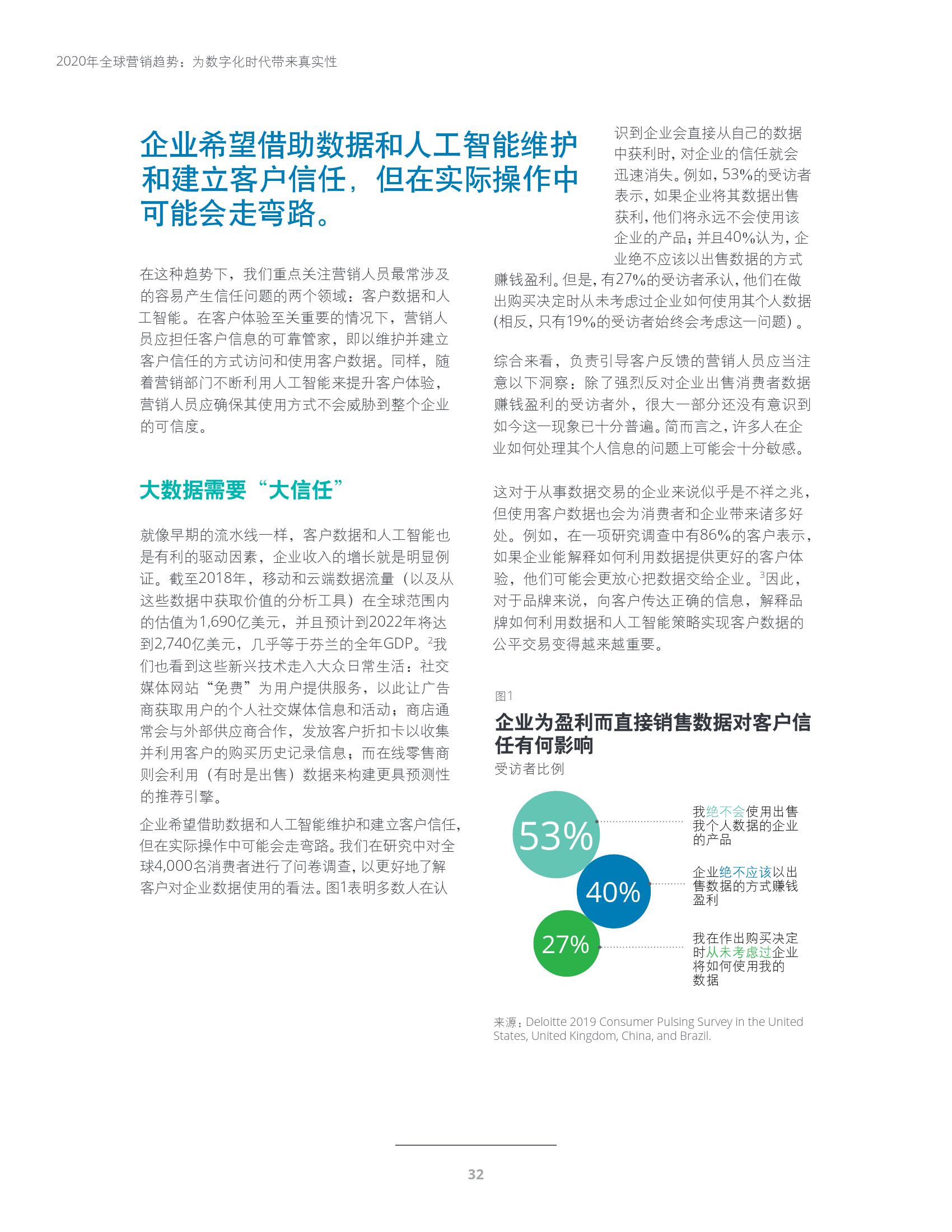 2020年全球营销趋势：为数字化时代带来真实性

企业希望借助数据和人工智能维护和建立客户信任，但在实际操作中可能会走弯路。

在这种趋势下，我们重点关注营销人员最常涉及的容易产生信任问题的两个领域：客户数据和人工智能。在客户体验至关重要的情况下，营销人员应担任客户信息的可靠管家，即以维护并建立客户信任的方式访问和使用客户数据。同样，随着营销部门不断利用人工智能来提升客户体验，营销人员应确保其使用方式不会威胁到整个企业的可信度。

大数据需要“大信任”

就像早期的流水线一样，客户数据和人工智能也是有利的驱动因素，企业收入的增长就是明显例证。截至2018年，移动和云端数据流量（以及从这些数据中获取价值的分析工具）在全球范围内的估值为1,690亿美元，并且预计到2022年将达到2,740亿美元，几乎等于芬兰的全年GDP。$^2$我们也看到这些新兴技术走入大众日常生活：社交媒体网站“免费”为用户提供服务，以此让广告商获取用户的个人社交媒体信息和活动；商店通常会与外部供应商合作，发放客户折扣卡以收集并利用客户的购买历史记录信息；而在线零售商则会利用（有时是出售）数据来构建更具预测性的推荐引擎。

企业希望借助数据和人工智能维护和建立客户信任，但在实际操作中可能会走弯路。我们在研究中对全球4,000名消费者进行了问卷调查，以更好地了解客户对企业数据使用的看法。图1表明多数人在认识到企业会直接从自己的数据中获利时，对企业的信任就会迅速消失。例如，53%的受访者表示，如果企业将其数据出售获利，他们将永远不会使用该企业的产品；并且40%认为，企业绝不应该以出售数据的方式赚钱盈利。但是，有27%的受访者承认，他们在做出购买决定时从未考虑过企业如何使用其个人数据（相反，只有19%的受访者始终会考虑这一问题）。

综合来看，负责引导客户反馈的营销人员应当注意以下洞察：除了强烈反对企业出售消费者数据赚钱盈利的受访者外，很大一部分还没有意识到如今这一现象已十分普遍。简而言之，许多人在企业如何处理其个人信息的问题上可能会十分敏感。

这对于从事数据交易的企业来说似乎是不祥之兆，但使用客户数据也会为消费者和企业带来诸多好处。例如，在一项研究调查中有86%的客户表示，如果企业能解释如何利用数据提供更好的客户体验，他们可能会更放心把数据交给企业。$^3$因此，对于品牌来说，向客户传达正确的信息，解释品牌如何利用数据和人工智能策略实现客户数据的公平交易变得越来越重要。

图1
企业为盈利而直接销售数据对客户信任有何影响
受访者比例

53%
我绝不会使用出售我个人数据的企业的产品

40%
企业绝不应该以出售数据的方式赚钱盈利

27%
我在作出购买决定时从未考虑过企业将如何使用我的数据

来源：Deloitte 2019 Consumer Pulsing Survey in the United States, United Kingdom, China, and Brazil.

32